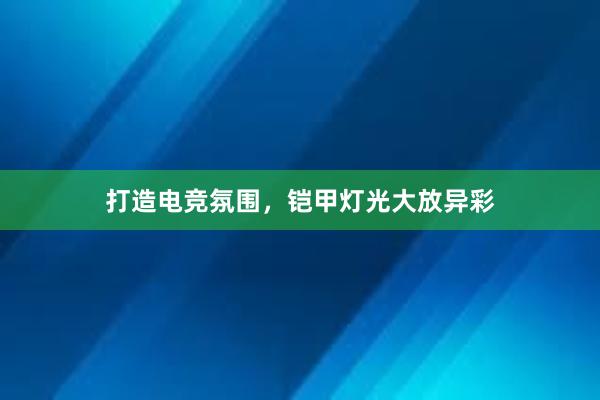 打造电竞氛围，铠甲灯光大放异彩